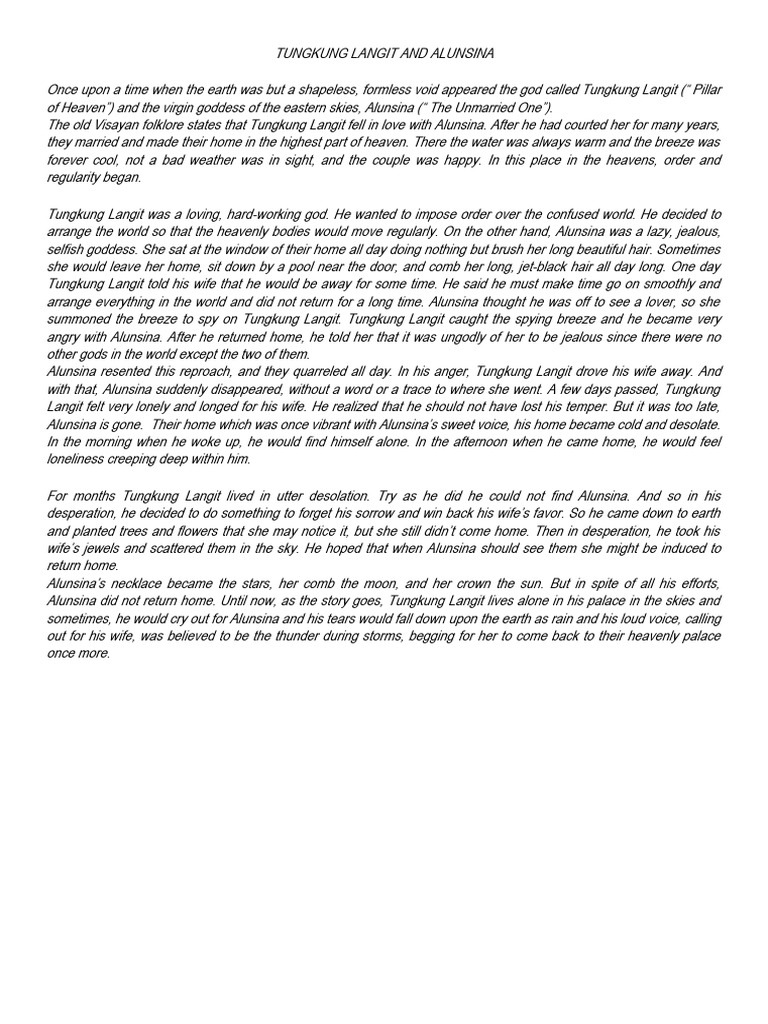 TUNGKUNG LANGIT AND ALUNSINA

Once upon a time when the earth was but a shapeless, formless void appeared the god called Tungkung Langit (" Pillar of Heaven") and the virgin goddess of the eastern skies, Alunsina (" The Unmarried One").
The old Visayan folklore states that Tungkung Langit fell in love with Alunsina. After he had courted her for many years, they married and made their home in the highest part of heaven. There the water was always warm and the breeze was forever cool, not a bad weather was in sight, and the couple was happy. In this place in the heavens, order and regularity began.

Tungkung Langit was a loving, hard-working god. He wanted to impose order over the confused world. He decided to arrange the world so that the heavenly bodies would move regularly. On the other hand, Alunsina was a lazy, jealous, selfish goddess. She sat at the window of their home all day doing nothing but brush her long beautiful hair. Sometimes she would leave her home, sit down by a pool near the door, and comb her long, jet-black hair all day long. One day Tungkung Langit told his wife that he would be away for some time. He said he must make time go on smoothly and arrange everything in the world and did not return for a long time. Alunsina thought he was off to see a lover, so she summoned the breeze to spy on Tungkung Langit. Tungkung Langit caught the spying breeze and he became very angry with Alunsina. After he returned home, he told her that it was ungodly of her to be jealous since there were no other gods in the world except the two of them.
Alunsina resented this reproach, and they quarreled all day. In his anger, Tungkung Langit drove his wife away. And with that, Alunsina suddenly disappeared, without a word or a trace to where she went. A few days passed, Tungkung Langit felt very lonely and longed for his wife. He realized that he should not have lost his temper. But it was too late, Alunsina is gone. Their home which was once vibrant with Alunsina's sweet voice, his home became cold and desolate. In the morning when he woke up, he would find himself alone. In the afternoon when he came home, he would feel loneliness creeping deep within him.

For months Tungkung Langit lived in utter desolation. Try as he did he could not find Alunsina. And so in his desperation, he decided to do something to forget his sorrow and win back his wife's favor. So he came down to earth and planted trees and flowers that she may notice it, but she still didn't come home. Then in desperation, he took his wife's jewels and scattered them in the sky. He hoped that when Alunsina should see them she might be induced to return home.
Alunsina's necklace became the stars, her comb the moon, and her crown the sun. But in spite of all his efforts, Alunsina did not return home. Until now, as the story goes, Tungkung Langit lives alone in his palace in the skies and sometimes, he would cry out for Alunsina and his tears would fall down upon the earth as rain and his loud voice, calling out for his wife, was believed to be the thunder during storms, begging for her to come back to their heavenly palace once more.